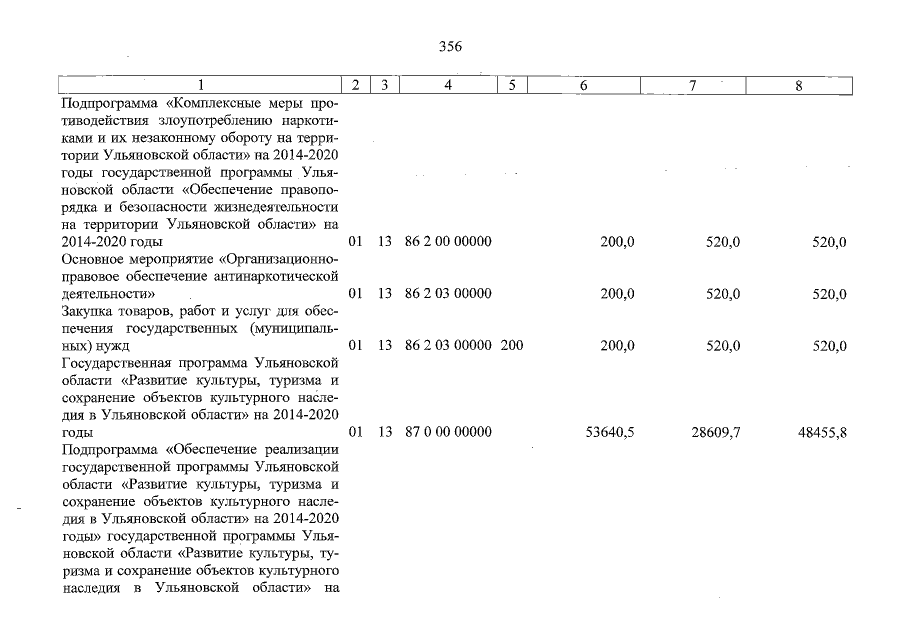 356

| 1 | 2 | 3 | 4 | 5 | 6 | 7 | 8 |
|---|---|---|---|---|---|---|---|
| Подпрограмма «Комплексные меры противодействия злоупотреблению наркотиками и их незаконному обороту на территории Ульяновской области» на 2014-2020 годы государственной программы Ульяновской области «Обеспечение правопорядка и безопасности жизнедеятельности на территории Ульяновской области» на 2014-2020 годы | 01 | 13 | 86 2 00 00000 | | 200,0 | 520,0 | 520,0 |
| Основное мероприятие «Организационно-правовое обеспечение антинаркотической деятельности» | 01 | 13 | 86 2 03 00000 | | 200,0 | 520,0 | 520,0 |
| Закупка товаров, работ и услуг для обеспечения государственных (муниципальных) нужд | 01 | 13 | 86 2 03 00000 | 200 | 200,0 | 520,0 | 520,0 |
| Государственная программа Ульяновской области «Развитие культуры, туризма и сохранение объектов культурного наследия в Ульяновской области» на 2014-2020 годы | 01 | 13 | 87 0 00 00000 | | 53640,5 | 28609,7 | 48455,8 |
| Подпрограмма «Обеспечение реализации государственной программы Ульяновской области «Развитие культуры, туризма и сохранение объектов культурного наследия в Ульяновской области» на 2014-2020 годы» государственной программы Ульяновской области «Развитие культуры, туризма и сохранение объектов культурного наследия в Ульяновской области» на | | | | | | | |